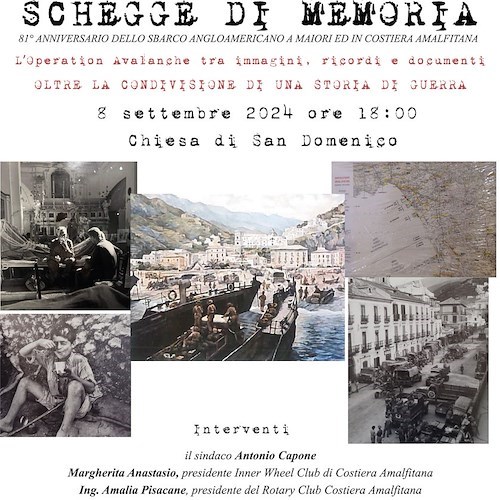 SCHEGGE DI MEMORIA

81° ANNIVERSARIO DELLO SBARCO ANGLOAMERICANO A MAIORI ED IN COSTIERA AMALFITANA

L'Operation Avalanche tra immagini, ricordi e documenti

OLTRE LA CONDIVISIONE DI UNA STORIA DI GUERRA

8 settembre 2024 ore 18:00

Chiesa di San Domenico

Interventi

il sindaco Antonio Capone

Margherita Anastasio, presidente Inner Wheel Club di Costiera Amalfitana

Ing. Amalia Pisacane, presidente del Rotary Club Costiera Amalfitana